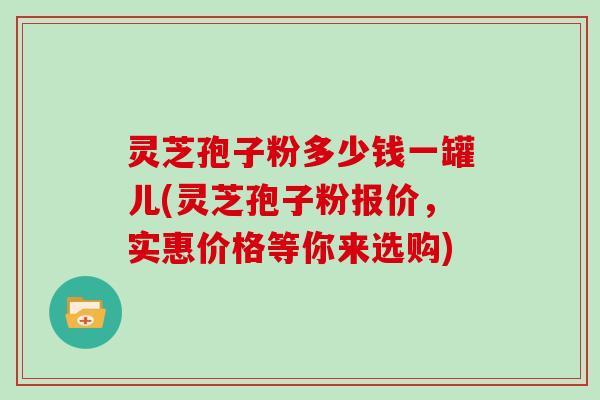 灵芝孢子粉多少钱一罐儿(灵芝孢子粉报价，实惠价格等你来选购)